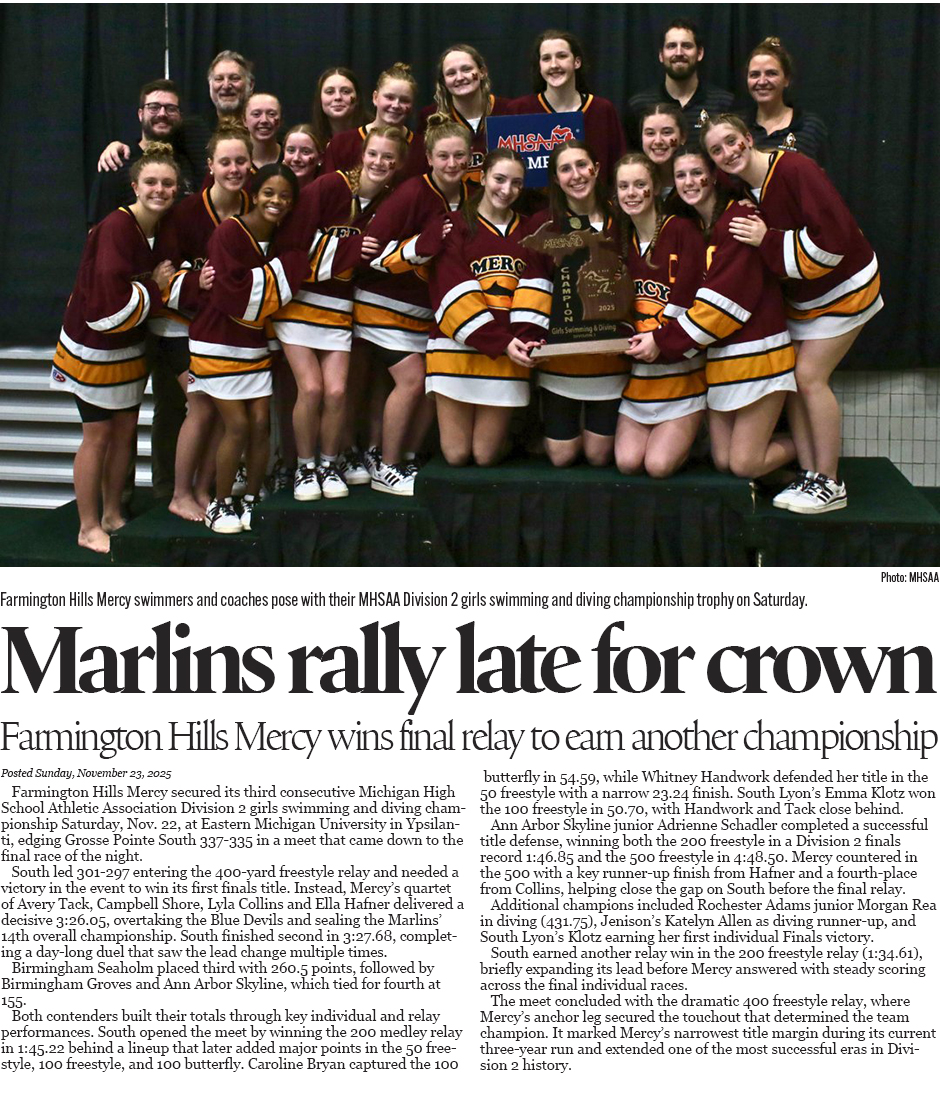 Photo: MHSAA

Farmington Hills Mercy swimmers and coaches pose with their MHSAA Division 2 girls swimming and diving championship trophy on Saturday.

Marlins rally late for crown

Farmington Hills Mercy wins final relay to earn another championship

Posted Sunday, November 23, 2025

Farmington Hills Mercy secured its third consecutive Michigan High School Athletic Association Division 2 girls swimming and diving championship Saturday, Nov. 22, at Eastern Michigan University in Ypsilanti, edging Grosse Pointe South 337-335 in a meet that came down to the final race of the night.

South led 301-297 entering the 400-yard freestyle relay and needed a victory in the event to win its first finals title. Instead, Mercy's quartet of Avery Tack, Campbell Shore, Lyla Collins and Ella Hafner delivered a decisive 3:26.05, overtaking the Blue Devils and sealing the Marlins' 14th overall championship. South finished second in 3:27.68, completing a day-long duel that saw the lead change multiple times.

Birmingham Seaholm placed third with 260.5 points, followed by Birmingham Groves and Ann Arbor Skyline, which tied for fourth at 155.

Both contenders built their totals through key individual and relay performances. South opened the meet by winning the 200 medley relay in 1:45.22 behind a lineup that later added major points in the 50 freestyle, 100 freestyle, and 100 butterfly. Caroline Bryan captured the 100 butterfly in 54.59, while Whitney Handwork defended her title in the 50 freestyle with a narrow 23.24 finish. South Lyon's Emma Klotz won the 100 freestyle in 50.70, with Handwork and Tack close behind.

Ann Arbor Skyline junior Adrienne Schadler completed a successful title defense, winning both the 200 freestyle in a Division 2 finals record 1:46.85 and the 500 freestyle in 4:48.50. Mercy countered in the 500 with a key runner-up finish from Hafner and a fourth-place from Collins, helping close the gap on South before the final relay.

Additional champions included Rochester Adams junior Morgan Rea in diving (431.75), Jenison's Katelyn Allen as diving runner-up, and South Lyon's Klotz earning her first individual Finals victory.

South earned another relay win in the 200 freestyle relay (1:34.61), briefly expanding its lead before Mercy answered with steady scoring across the final individual races.

The meet concluded with the dramatic 400 freestyle relay, where Mercy's anchor leg secured the touchout that determined the team champion. It marked Mercy's narrowest title margin during its current three-year run and extended one of the most successful eras in Division 2 history.